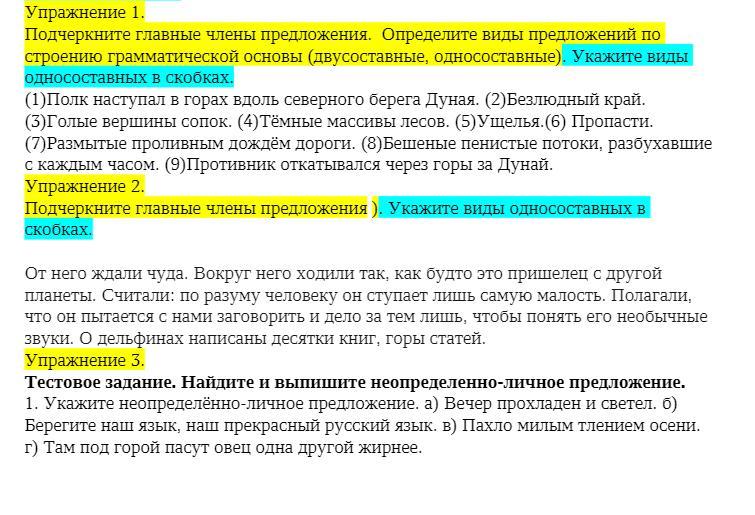 Упражнение 1.
Подчеркните главные члены предложения. Определите виды предложений по строению грамматической основы (двусоставные, односоставные). Укажите виды односоставных в скобках.
(1)Полк наступал в горах вдоль северного берега Дуная. (2)Безлюдный край. (3)Голые вершины сопок. (4)Тёмные массивы лесов. (5)Ущелья.(6) Пропасти. (7)Размытые проливным дождём дороги. (8)Бешеные пенистые потоки, разбухавшие с каждым часом. (9)Противник откатывался через горы за Дунай.
Упражнение 2.
Подчеркните главные члены предложения ). Укажите виды односоставных в скобках.

От него ждали чуда. Вокруг него ходили так, как будто это пришелец с другой планеты. Считали: по разуму человеку он ступает лишь самую малость. Полагали, что он пытается с нами заговорить и дело за тем лишь, чтобы понять его необычные звуки. О дельфинах написаны десятки книг, горы статей.
Упражнение 3.
Тестовое задание. Найдите и выпишите неопределенно-личное предложение.
1. Укажите неопределённо-личное предложение. а) Вечер прохладен и светел. б) Берегите наш язык, наш прекрасный русский язык. в) Пахло милым тлением осени. г) Там под горой пасут овец одна другой жирнее.